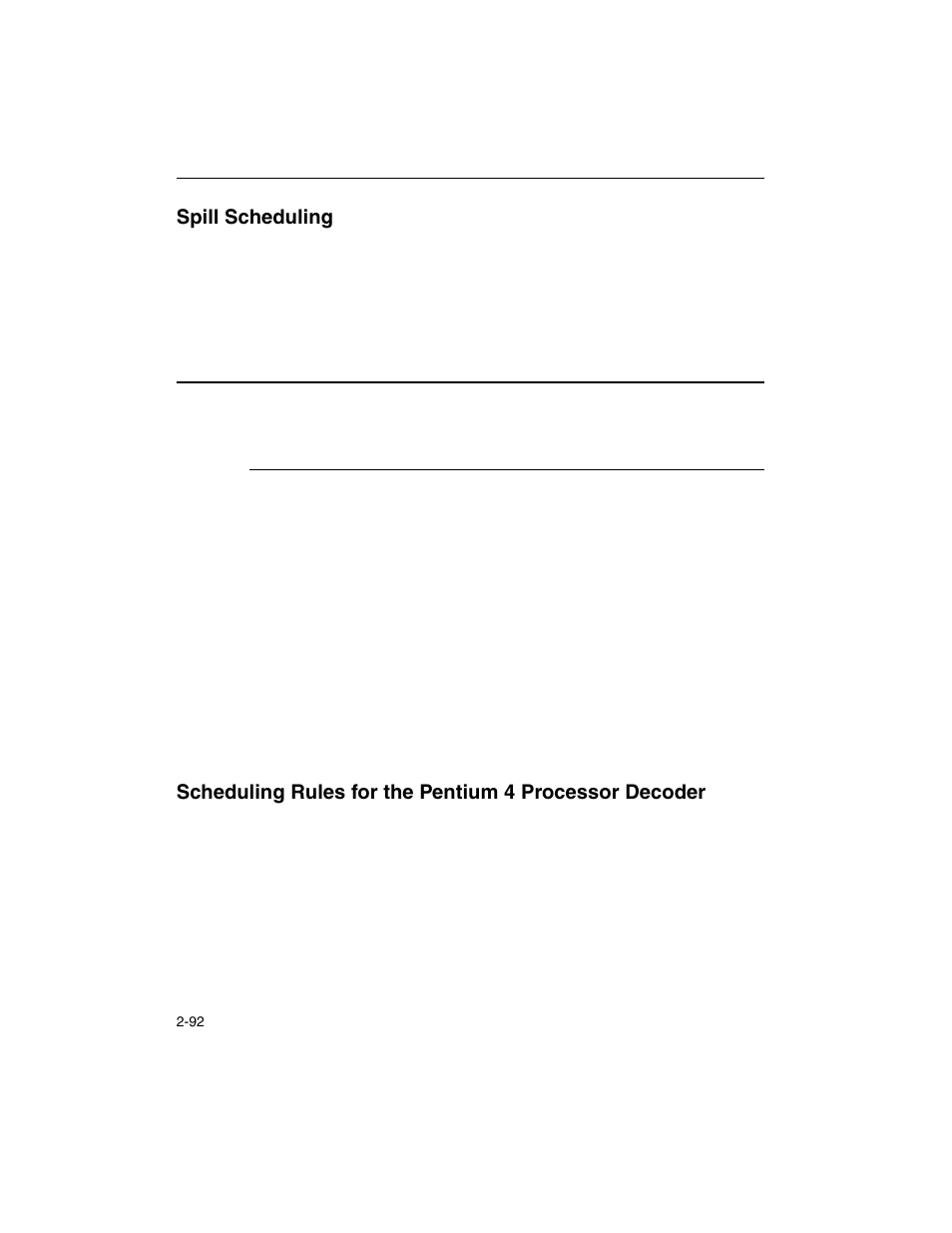 Spill Scheduling

Scheduling Rules for the Pentium 4 Processor Decoder

2-92